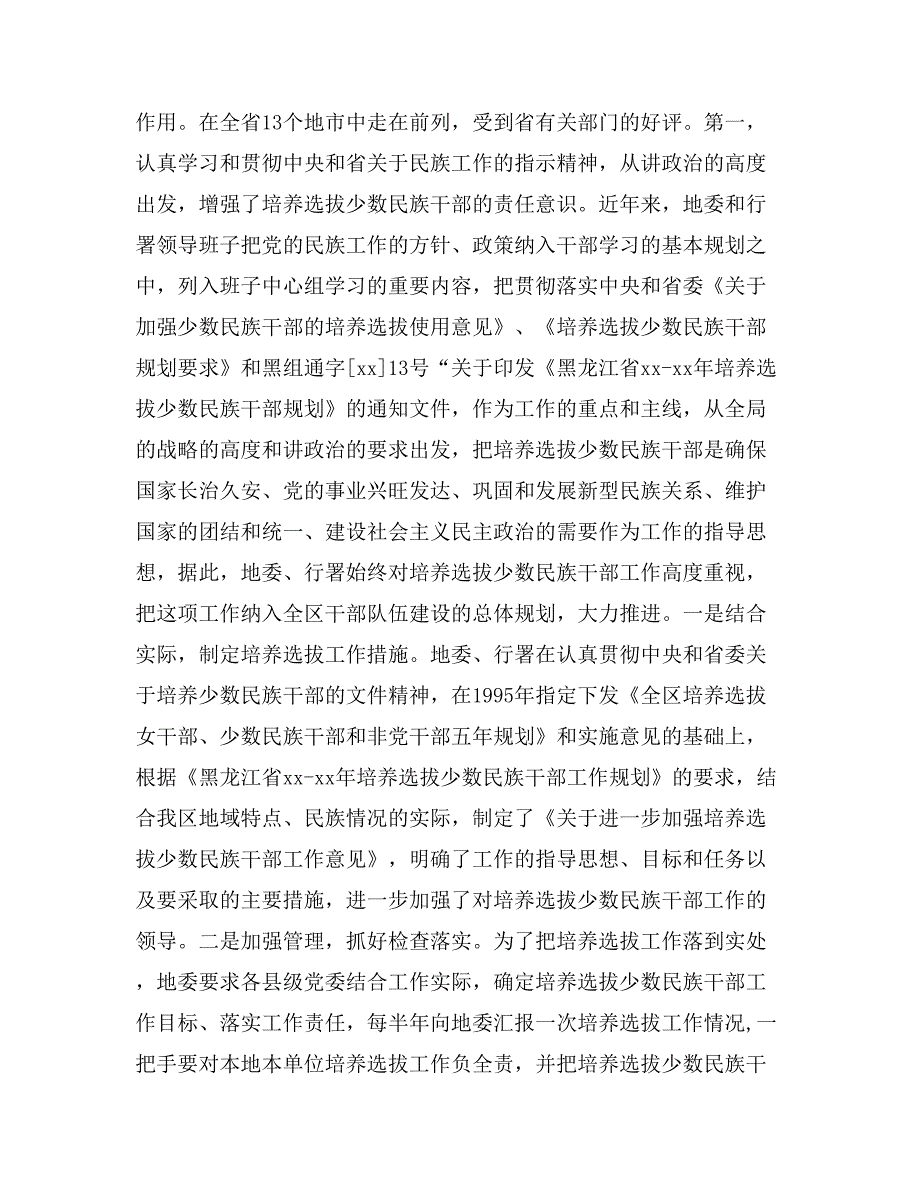 作用。在全省13个地市中走在前列，受到省有关部门的好评。第一，认真学习和贯彻中央和省关于民族工作的指示精神，从讲政治的高度出发，增强了培养选拔少数民族干部的责任意识。近年来，地委和行署领导班子把党的民族工作的方针、政策纳入干部学习的基本规划之中，列入班子中心组学习的重要内容，把贯彻落实中央和省委《关于加强少数民族干部的培养选拔使用意见》、《培养选拔少数民族干部规划要求》和黑组通字[xx]13号“关于印发《黑龙江省xx-xx年培养选拔少数民族干部规划》的通知文件，作为工作的重点和主线，从全局的战略的高度和讲政治的要求出发，把培养选拔少数民族干部是确保国家长治久安、党的事业兴旺发达、巩固和发展新型民族关系、维护国家的团结和统一、建设社会主义民主政治的需要作为工作的指导思想，据此，地委、行署始终对培养选拔少数民族干部工作高度重视，把这项工作纳入全区干部队伍建设的总体规划，大力推进。一是结合实际，制定培养选拔工作措施。地委、行署在认真贯彻中央和省委关于培养少数民族干部的文件精神，在1995年指定下发《全区培养选拔女干部、少数民族干部和非党干部五年规划》和实施意见的基础上，根据《黑龙江省xx-xx年培养选拔少数民族干部工作规划》的要求，结合我区地域特点、民族情况的实际，制定了《关于进一步加强培养选拔少数民族干部工作意见》，明确了工作的指导思想、目标和任务以及要采取的主要措施，进一步加强了对培养选拔少数民族干部工作的领导。二是加强管理，抓好检查落实。为了把培养选拔工作落到实处，地委要求各县级党委结合工作实际，确定培养选拔少数民族干部工作目标、落实工作责任，每半年向地委汇报一次培养选拔工作情况,一把手要对本地本单位培养选拔工作负全责，并把培养选拔少数民族干